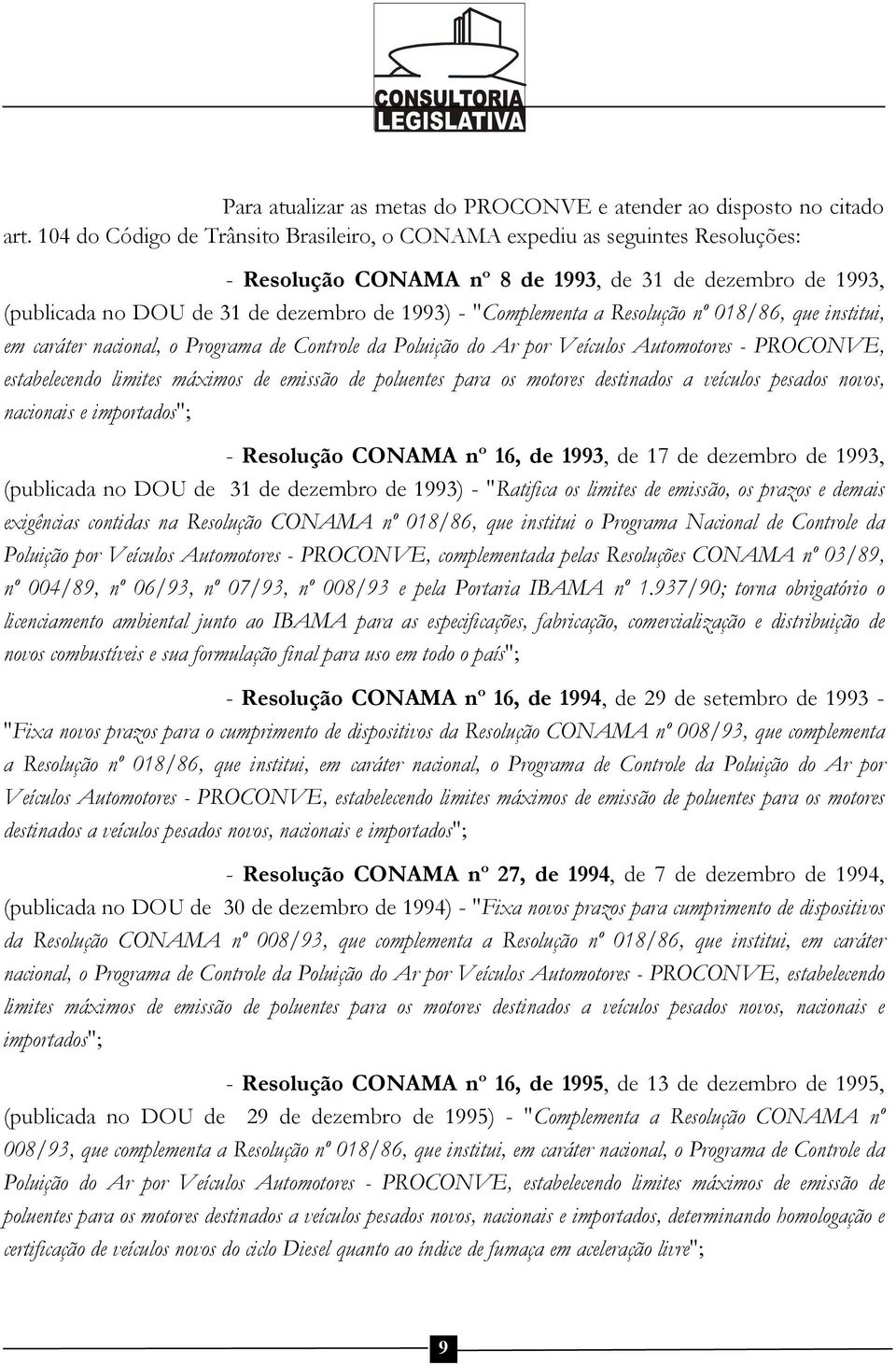 CONSULTORIA LEGISLATIVA

Para atualizar as metas do PROCONVE e atender ao disposto no citado art. 104 do Código de Trânsito Brasileiro, o CONAMA expediu as seguintes Resoluções:

- Resolução CONAMA nº 8 de 1993, de 31 de dezembro de 1993, (publicada no DOU de 31 de dezembro de 1993) - "Complementa a Resolução nº 018/86, que institui, em caráter nacional, o Programa de Controle da Poluição do Ar por Veículos Automotores - PROCONVE, estabelecendo limites máximos de emissão de poluentes para os motores destinados a veículos pesados novos, nacionais e importados";

- Resolução CONAMA nº 16, de 1993, de 17 de dezembro de 1993, (publicada no DOU de 31 de dezembro de 1993) - "Ratifica os limites de emissão, os prazos e demais exigências contidas na Resolução CONAMA nº 018/86, que institui o Programa Nacional de Controle da Poluição por Veículos Automotores - PROCONVE, complementada pelas Resoluções CONAMA nº 03/89, nº 004/89, nº 06/93, nº 07/93, nº 008/93 e pela Portaria IBAMA nº 1.937/90; torna obrigatório o licenciamento ambiental junto ao IBAMA para as especificações, fabricação, comercialização e distribuição de novos combustíveis e sua formulação final para uso em todo o país";

- Resolução CONAMA nº 16, de 1994, de 29 de setembro de 1993 - "Fixa novos prazos para o cumprimento de dispositivos da Resolução CONAMA nº 008/93, que complementa a Resolução nº 018/86, que institui, em caráter nacional, o Programa de Controle da Poluição do Ar por Veículos Automotores - PROCONVE, estabelecendo limites máximos de emissão de poluentes para os motores destinados a veículos pesados novos, nacionais e importados";

- Resolução CONAMA nº 27, de 1994, de 7 de dezembro de 1994, (publicada no DOU de 30 de dezembro de 1994) - "Fixa novos prazos para cumprimento de dispositivos da Resolução CONAMA nº 008/93, que complementa a Resolução nº 018/86, que institui, em caráter nacional, o Programa de Controle da Poluição do Ar por Veículos Automotores - PROCONVE, estabelecendo limites máximos de emissão de poluentes para os motores destinados a veículos pesados novos, nacionais e importados";

- Resolução CONAMA nº 16, de 1995, de 13 de dezembro de 1995, (publicada no DOU de 29 de dezembro de 1995) - "Complementa a Resolução CONAMA nº 008/93, que complementa a Resolução nº 018/86, que institui, em caráter nacional, o Programa de Controle da Poluição do Ar por Veículos Automotores - PROCONVE, estabelecendo limites máximos de emissão de poluentes para os motores destinados a veículos pesados novos, nacionais e importados, determinando homologação e certificação de veículos novos do ciclo Diesel quanto ao índice de fumaça em aceleração livre";

9